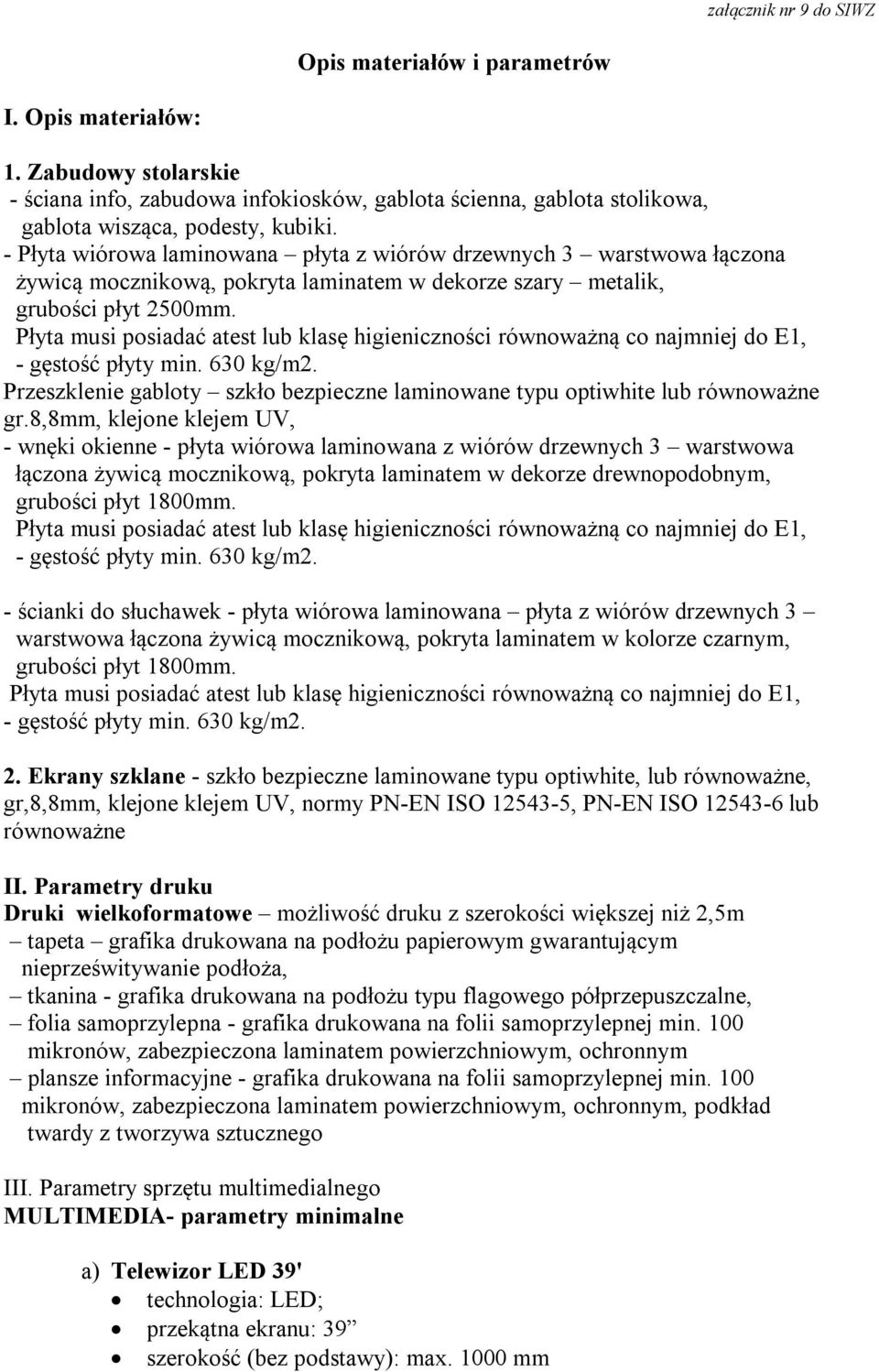 załącznik nr 9 do SIWZ

Opis materiałów i parametrów

I. Opis materiałów:

1. Zabudowy stolarskie
- ściana info, zabudowa infokiosków, gablota ścienna, gablota stolikowa, gablota wisząca, podesty, kubiki.
- Płyta wiórowa laminowana – płyta z wiórów drzewnych 3 – warstwowa łączona żywicą mocznikową, pokryta laminatem w dekorze szary – metalik, grubości płyt 2500mm.
Płyta musi posiadać atest lub klasę higieniczności równoważną co najmniej do E1,
- gęstość płyty min. 630 kg/m2.
Przeszklenie gabloty – szkło bezpieczne laminowane typu optiwhite lub równoważne gr.8,8mm, klejone klejem UV,
- wnęki okienne - płyta wiórowa laminowana z wiórów drzewnych 3 – warstwowa łączona żywicą mocznikową, pokryta laminatem w dekorze drewnopodobnym, grubości płyt 1800mm.
Płyta musi posiadać atest lub klasę higieniczności równoważną co najmniej do E1,
- gęstość płyty min. 630 kg/m2.

- ścianki do słuchawek - płyta wiórowa laminowana – płyta z wiórów drzewnych 3 – warstwowa łączona żywicą mocznikową, pokryta laminatem w kolorze czarnym, grubości płyt 1800mm.
Płyta musi posiadać atest lub klasę higieniczności równoważną co najmniej do E1,
- gęstość płyty min. 630 kg/m2.

2. Ekrany szklane - szkło bezpieczne laminowane typu optiwhite, lub równoważne, gr,8,8mm, klejone klejem UV, normy PN-EN ISO 12543-5, PN-EN ISO 12543-6 lub równoważne

II. Parametry druku
Druki wielkoformatowe – możliwość druku z szerokości większej niż 2,5m
– tapeta – grafika drukowana na podłożu papierowym gwarantującym nieprześwitywanie podłoża,
– tkanina - grafika drukowana na podłożu typu flagowego półprzepuszczalne,
– folia samoprzylepna - grafika drukowana na folii samoprzylepnej min. 100 mikronów, zabezpieczona laminatem powierzchniowym, ochronnym
– plansze informacyjne - grafika drukowana na folii samoprzylepnej min. 100 mikronów, zabezpieczona laminatem powierzchniowym, ochronnym, podkład twardy z tworzywa sztucznego

III. Parametry sprzętu multimedialnego
MULTIMEDIA- parametry minimalne

a) Telewizor LED 39'
• technologia: LED;
• przekątna ekranu: 39”
• szerokość (bez podstawy): max. 1000 mm